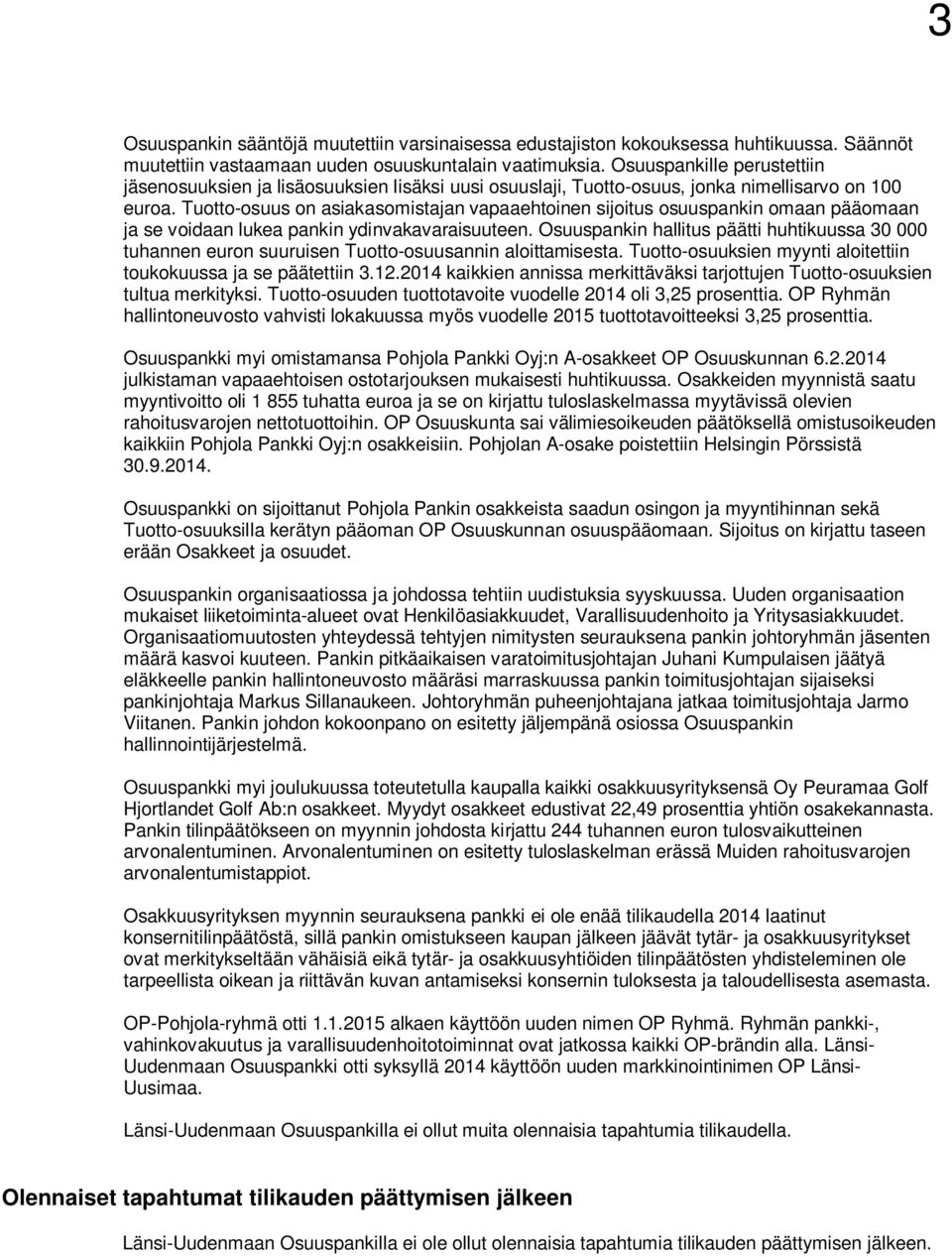 3

Osuuspankin sääntöjä muutettiin varsinaisessa edustajiston kokouksessa huhtikuussa. Säännöt muutettiin vastaamaan uuden osuuskuntalain vaatimuksia. Osuuspankille perustettiin jäsenosuuksien ja lisäosuuksien lisäksi uusi osuuslaji, Tuotto-osuus, jonka nimellisarvo on 100 euroa. Tuotto-osuus on asiakasomistajan vapaaehtoinen sijoitus osuuspankin omaan pääomaan ja se voidaan lukea pankin ydinvakavaraisuuteen. Osuuspankin hallitus päätti huhtikuussa 30 000 tuhannen euron suuruisen Tuotto-osuusannin aloittamisesta. Tuotto-osuuksien myynti aloitettiin toukokuussa ja se päätettiin 3.12.2014 kaikkien annissa merkittäväksi tarjottujen Tuotto-osuuksien tultua merkityksi. Tuotto-osuuden tuottotavoite vuodelle 2014 oli 3,25 prosenttia. OP Ryhmän hallintoneuvosto vahvisti lokakuussa myös vuodelle 2015 tuottotavoitteeksi 3,25 prosenttia.

Osuuspankki myi omistamansa Pohjola Pankki Oyj:n A-osakkeet OP Osuuskunnan 6.2.2014 julkistaman vapaaehtoisen ostotarjouksen mukaisesti huhtikuussa. Osakkeiden myynnistä saatu myyntivoitto oli 1 855 tuhatta euroa ja se on kirjattu tuloslaskelmassa myytävissä olevien rahoitusvarojen nettotuottoihin. OP Osuuskunta sai välimiesoikeuden päätöksellä omistusoikeuden kaikkiin Pohjola Pankki Oyj:n osakkeisiin. Pohjolan A-osake poistettiin Helsingin Pörssistä 30.9.2014.

Osuuspankki on sijoittanut Pohjola Pankin osakkeista saadun osingon ja myyntihinnan sekä Tuotto-osuuksilla kerätyn pääoman OP Osuuskunnan osuuspääomaan. Sijoitus on kirjattu taseen erään Osakkeet ja osuudet.

Osuuspankin organisaatiossa ja johdossa tehtiin uudistuksia syyskuussa. Uuden organisaation mukaiset liiketoiminta-alueet ovat Henkilöasiakkuudet, Varallisuudenhoito ja Yritysasiakkuudet. Organisaatiomuutosten yhteydessä tehtyjen nimitysten seurauksena pankin johtoryhmän jäsenten määrä kasvoi kuuteen. Pankin pitkäaikaisen varatoimitusjohtajan Juhani Kumpulaisen jäätyä eläkkeelle pankin hallintoneuvosto määräsi marraskuussa pankin toimitusjohtajan sijaiseksi pankinjohtaja Markus Sillanaukeen. Johtoryhmän puheenjohtajana jatkaa toimitusjohtaja Jarmo Viitanen. Pankin johdon kokoonpano on esitetty jäljempänä osiossa Osuuspankin hallinnointijärjestelmä.

Osuuspankki myi joulukuussa toteutetulla kaupalla kaikki osakkuusyrityksensä Oy Peuramaa Golf Hjortlandet Golf Ab:n osakkeet. Myydyt osakkeet edustivat 22,49 prosenttia yhtiön osakekannasta. Pankin tilinpäätökseen on myynnin johdosta kirjattu 244 tuhannen euron tulosvaikutteinen arvonalentuminen. Arvonalentuminen on esitetty tuloslaskelman erässä Muiden rahoitusvarojen arvonalentumistappiot.

Osakkuusyrityksen myynnin seurauksena pankki ei ole enää tilikaudella 2014 laatinut konsernitilinpäätöstä, sillä pankin omistukseen kaupan jälkeen jäävät tytär- ja osakkuusyritykset ovat merkitykseltään vähäisiä eikä tytär- ja osakkuusyhtiöiden tilinpäätösten yhdisteleminen ole tarpeellista oikean ja riittävän kuvan antamiseksi konsernin tuloksesta ja taloudellisesta asemasta.

OP-Pohjola-ryhmä otti 1.1.2015 alkaen käyttöön uuden nimen OP Ryhmä. Ryhmän pankki-, vahinkovakuutus ja varallisuudenhoitotoiminnat ovat jatkossa kaikki OP-brändin alla. Länsi-Uudenmaan Osuuspankki otti syksyllä 2014 käyttöön uuden markkinointinimen OP Länsi-Uusimaa.

Länsi-Uudenmaan Osuuspankilla ei ollut muita olennaisia tapahtumia tilikaudella.

Olennaiset tapahtumat tilikauden päättymisen jälkeen

Länsi-Uudenmaan Osuuspankilla ei ole ollut olennaisia tapahtumia tilikauden päättymisen jälkeen.